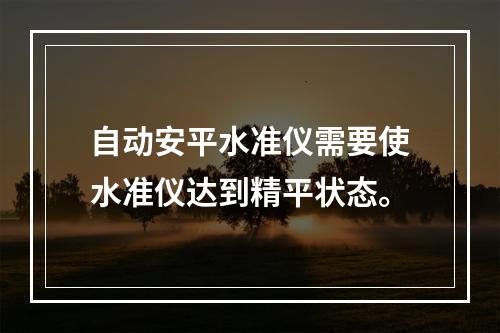 自动安平水准仪需要使水准仪达到精平状态。